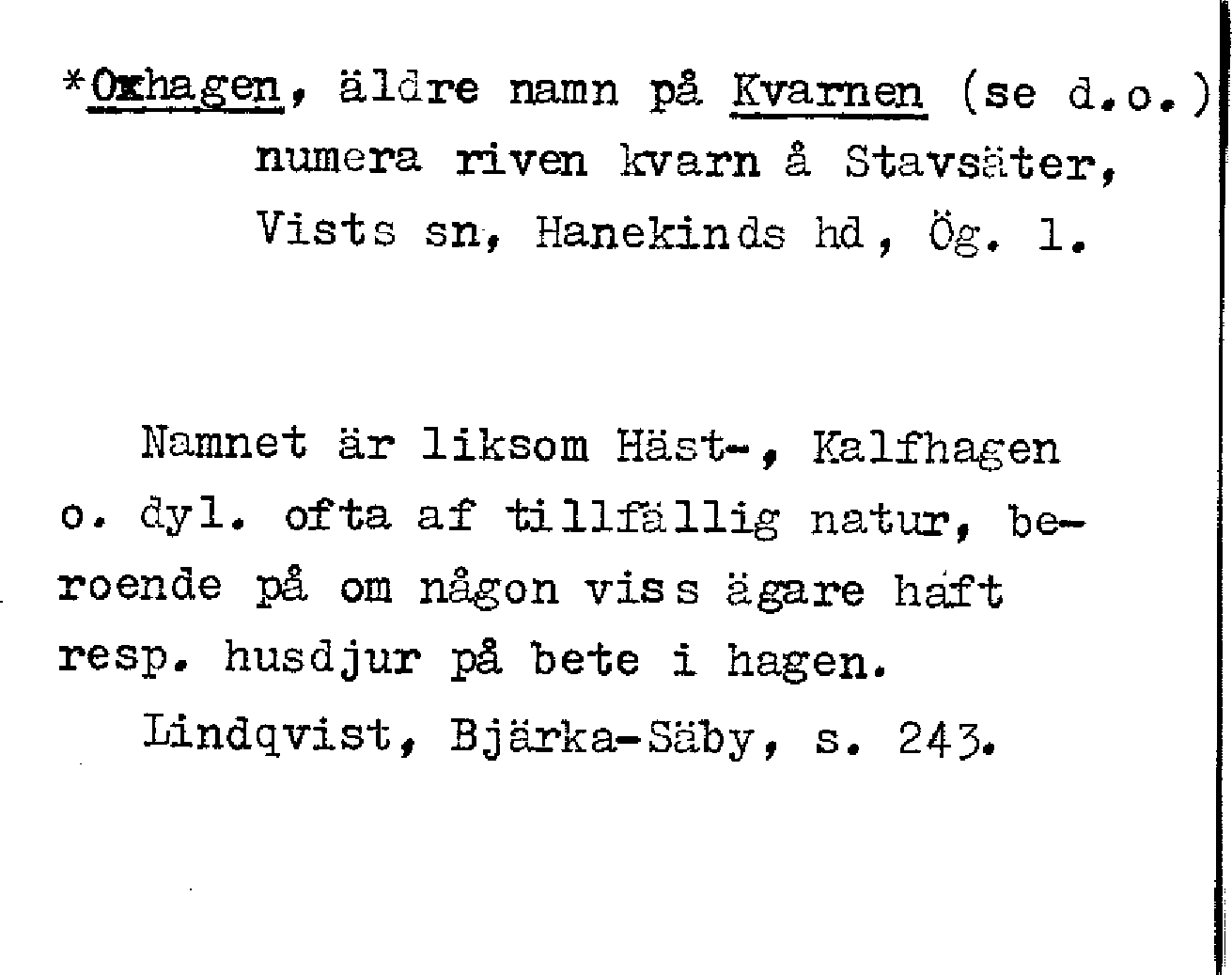 *Oxhagen, äldre namn på Kvarnen (se d.o.) numera riven kvarn å Stavsäter, Vists sn, Hanekinds hd, Ög. 1.

Namnet är liksom Häst-, Kalfhagen o. dyl. ofta af tillfällig natur, beroende på om någon viss ägare haft resp. husdjur på bete i hagen.

Lindqvist, Bjärka-Säby, s. 243.